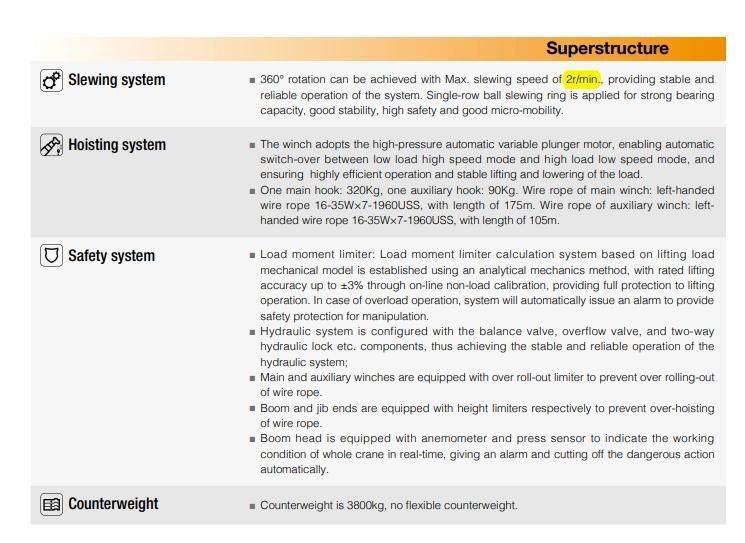 Superstructure

Slewing system

■ 360° rotation can be achieved with Max. slewing speed of 2r/min., providing stable and reliable operation of the system. Single-row ball slewing ring is applied for strong bearing capacity, good stability, high safety and good micro-mobility.

Hoisting system

■ The winch adopts the high-pressure automatic variable plunger motor, enabling automatic switch-over between low load high speed mode and high load low speed mode, and ensuring highly efficient operation and stable lifting and lowering of the load.
■ One main hook: 320Kg, one auxiliary hook: 90Kg. Wire rope of main winch: left-handed wire rope 16-35W×7-1960USS, with length of 175m. Wire rope of auxiliary winch: left-handed wire rope 16-35W×7-1960USS, with length of 105m.

Safety system

■ Load moment limiter: Load moment limiter calculation system based on lifting load mechanical model is established using an analytical mechanics method, with rated lifting accuracy up to ±3% through on-line non-load calibration, providing full protection to lifting operation. In case of overload operation, system will automatically issue an alarm to provide safety protection for manipulation.
■ Hydraulic system is configured with the balance valve, overflow valve, and two-way hydraulic lock etc. components, thus achieving the stable and reliable operation of the hydraulic system;
■ Main and auxiliary winches are equipped with over roll-out limiter to prevent over rolling-out of wire rope.
■ Boom and jib ends are equipped with height limiters respectively to prevent over-hoisting of wire rope.
■ Boom head is equipped with anemometer and press sensor to indicate the working condition of whole crane in real-time, giving an alarm and cutting off the dangerous action automatically.

Counterweight

■ Counterweight is 3800kg, no flexible counterweight.